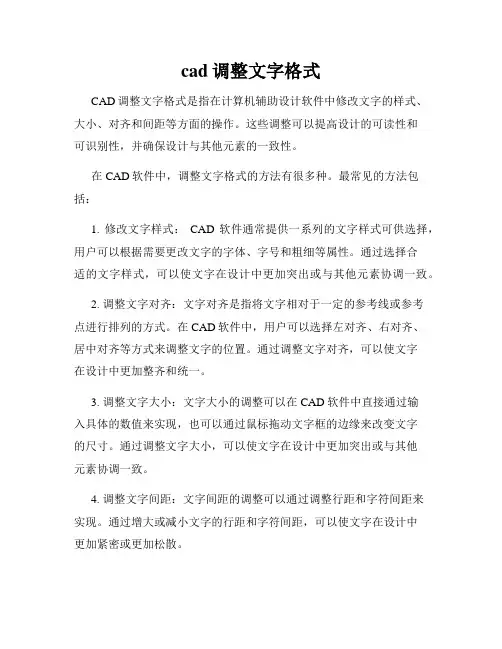 cad 调整文字格式

CAD 调整文字格式是指在计算机辅助设计软件中修改文字的样式、大小、对齐和间距等方面的操作。这些调整可以提高设计的可读性和可识别性，并确保设计与其他元素的一致性。

在 CAD 软件中，调整文字格式的方法有很多种。最常见的方法包括：

1. 修改文字样式： CAD 软件通常提供一系列的文字样式可供选择，用户可以根据需要更改文字的字体、字号和粗细等属性。通过选择合适的文字样式，可以使文字在设计中更加突出或与其他元素协调一致。

2. 调整文字对齐：文字对齐是指将文字相对于一定的参考线或参考点进行排列的方式。在 CAD 软件中，用户可以选择左对齐、右对齐、居中对齐等方式来调整文字的位置。通过调整文字对齐，可以使文字在设计中更加整齐和统一。

3. 调整文字大小：文字大小的调整可以在 CAD 软件中直接通过输入具体的数值来实现，也可以通过鼠标拖动文字框的边缘来改变文字的尺寸。通过调整文字大小，可以使文字在设计中更加突出或与其他元素协调一致。

4. 调整文字间距：文字间距的调整可以通过调整行距和字符间距来实现。通过增大或减小文字的行距和字符间距，可以使文字在设计中更加紧密或更加松散。